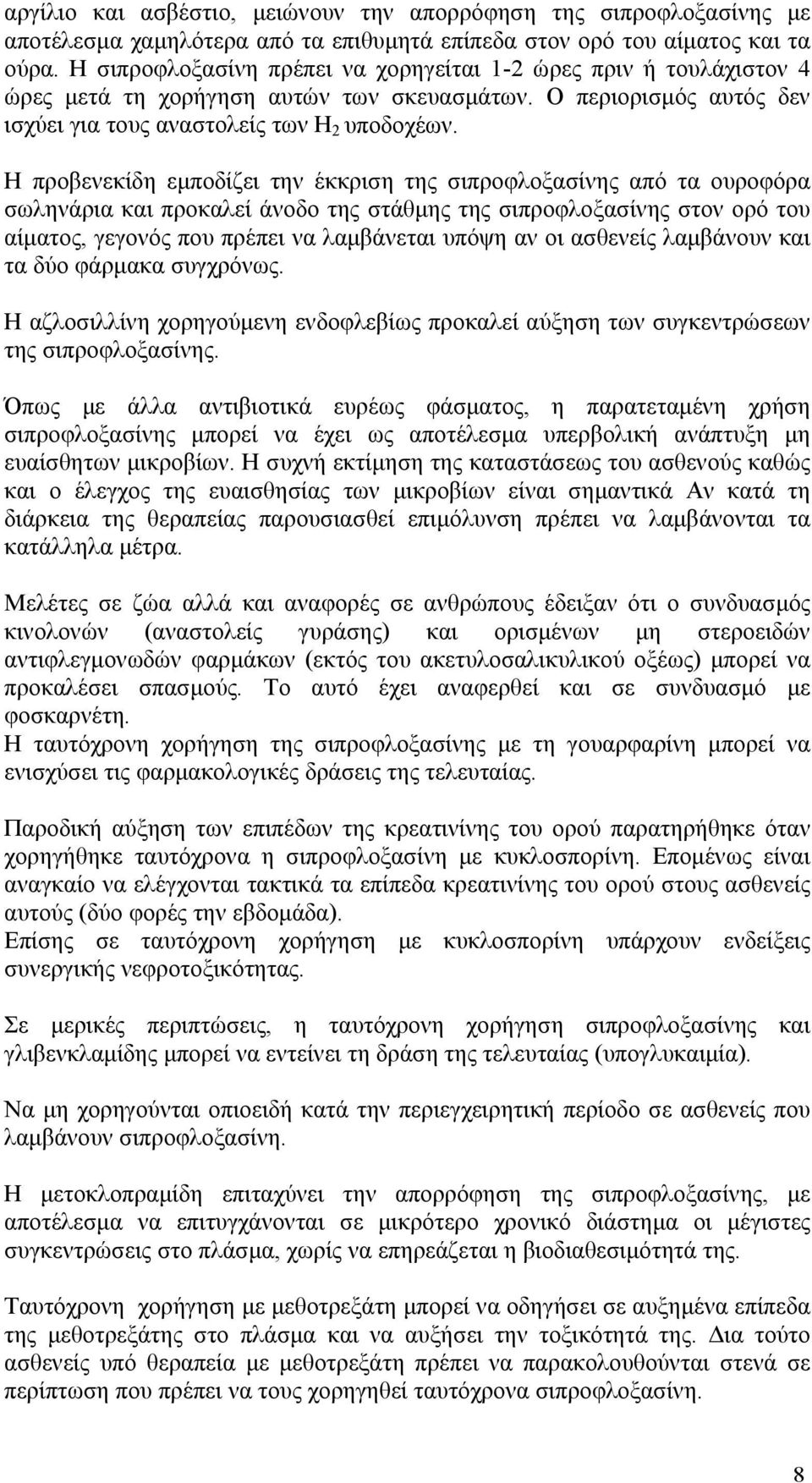 αργίλιο και ασβέστιο, μειώνουν την απορρόφηση της σιπροφλοξασίνης με αποτέλεσμα χαμηλότερα από τα επιθυμητά επίπεδα στον ορό του αίματος και τα ούρα. Η σιπροφλοξασίνη πρέπει να χορηγείται 1-2 ώρες πριν ή τουλάχιστον 4 ώρες μετά τη χορήγηση αυτών των σκευασμάτων. Ο περιορισμός αυτός δεν ισχύει για τους αναστολείς των $H_2$ υποδοχέων.

Η προβενεκίδη εμποδίζει την έκκριση της σιπροφλοξασίνης από τα ουροφόρα σωληνάρια και προκαλεί άνοδο της στάθμης της σιπροφλοξασίνης στον ορό του αίματος, γεγονός που πρέπει να λαμβάνεται υπόψη αν οι ασθενείς λαμβάνουν και τα δύο φάρμακα συγχρόνως.

Η αζλοσιλλίνη χορηγούμενη ενδοφλεβίως προκαλεί αύξηση των συγκεντρώσεων της σιπροφλοξασίνης.

Όπως με άλλα αντιβιοτικά ευρέως φάσματος, η παρατεταμένη χρήση σιπροφλοξασίνης μπορεί να έχει ως αποτέλεσμα υπερβολική ανάπτυξη μη ευαίσθητων μικροβίων. Η συχνή εκτίμηση της καταστάσεως του ασθενούς καθώς και ο έλεγχος της ευαισθησίας των μικροβίων είναι σημαντικά Αν κατά τη διάρκεια της θεραπείας παρουσιασθεί επιμόλυνση πρέπει να λαμβάνονται τα κατάλληλα μέτρα.

Μελέτες σε ζώα αλλά και αναφορές σε ανθρώπους έδειξαν ότι ο συνδυασμός κινολονών (αναστολείς γυράσης) και ορισμένων μη στεροειδών αντιφλεγμονωδών φαρμάκων (εκτός του ακετυλοσαλικυλικού οξέως) μπορεί να προκαλέσει σπασμούς. Το αυτό έχει αναφερθεί και σε συνδυασμό με φοσκαρνέτη.
Η ταυτόχρονη χορήγηση της σιπροφλοξασίνης με τη γουαρφαρίνη μπορεί να ενισχύσει τις φαρμακολογικές δράσεις της τελευταίας.

Παροδική αύξηση των επιπέδων της κρεατινίνης του ορού παρατηρήθηκε όταν χορηγήθηκε ταυτόχρονα η σιπροφλοξασίνη με κυκλοσπορίνη. Επομένως είναι αναγκαίο να ελέγχονται τακτικά τα επίπεδα κρεατινίνης του ορού στους ασθενείς αυτούς (δύο φορές την εβδομάδα).
Επίσης σε ταυτόχρονη χορήγηση με κυκλοσπορίνη υπάρχουν ενδείξεις συνεργικής νεφροτοξικότητας.

Σε μερικές περιπτώσεις, η ταυτόχρονη χορήγηση σιπροφλοξασίνης και γλιβενκλαμίδης μπορεί να εντείνει τη δράση της τελευταίας (υπογλυκαιμία).

Να μη χορηγούνται οπιοειδή κατά την περιεγχειρητική περίοδο σε ασθενείς που λαμβάνουν σιπροφλοξασίνη.

Η μετοκλοπραμίδη επιταχύνει την απορρόφηση της σιπροφλοξασίνης, με αποτέλεσμα να επιτυγχάνονται σε μικρότερο χρονικό διάστημα οι μέγιστες συγκεντρώσεις στο πλάσμα, χωρίς να επηρεάζεται η βιοδιαθεσιμότητά της.

Ταυτόχρονη χορήγηση με μεθοτρεξάτη μπορεί να οδηγήσει σε αυξημένα επίπεδα της μεθοτρεξάτης στο πλάσμα και να αυξήσει την τοξικότητά της. Δια τούτο ασθενείς υπό θεραπεία με μεθοτρεξάτη πρέπει να παρακολουθούνται στενά σε περίπτωση που πρέπει να τους χορηγηθεί ταυτόχρονα σιπροφλοξασίνη.

8